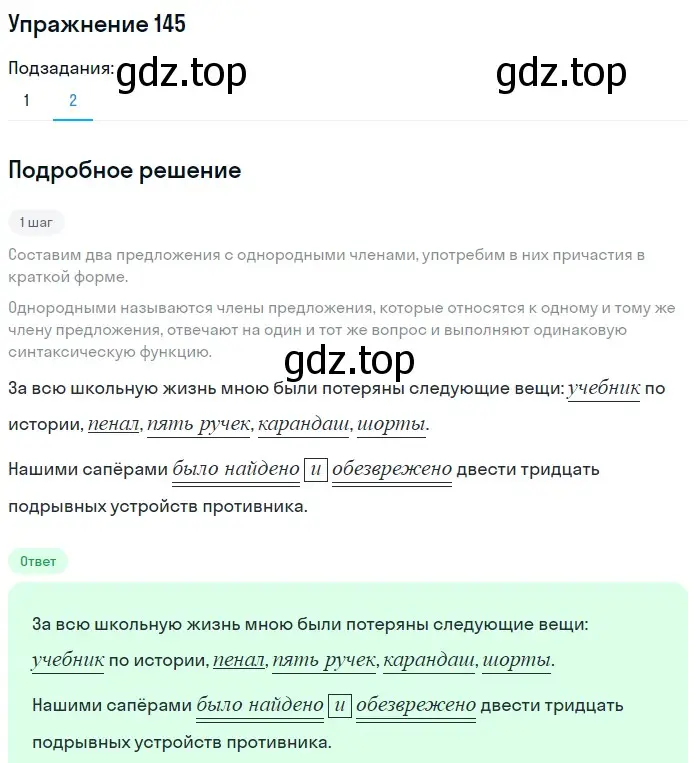 Упражнение 145

Подзадания: gdz.top gdz.top

1 2

Подробное решение

1 шаг

Составим два предложения с однородными членами, употребим в них причастия в краткой форме.

Однородными называются члены предложения, которые относятся к одному и тому же члену предложения, отвечают на один и тот же вопрос и выполняют одинаковую синтаксическую функцию.

gdz.top

За всю школьную жизнь мною были потеряны следующие вещи: учебник по истории, пенал, пять ручек, карандаш, шорты.

Нашими сапёрами было найдено и обезврежено двести тридцать подрывных устройств противника.

Ответ

За всю школьную жизнь мною были потеряны следующие вещи: учебник по истории, пенал, пять ручек, карандаш, шорты.

Нашими сапёрами было найдено и обезврежено двести тридцать подрывных устройств противника.